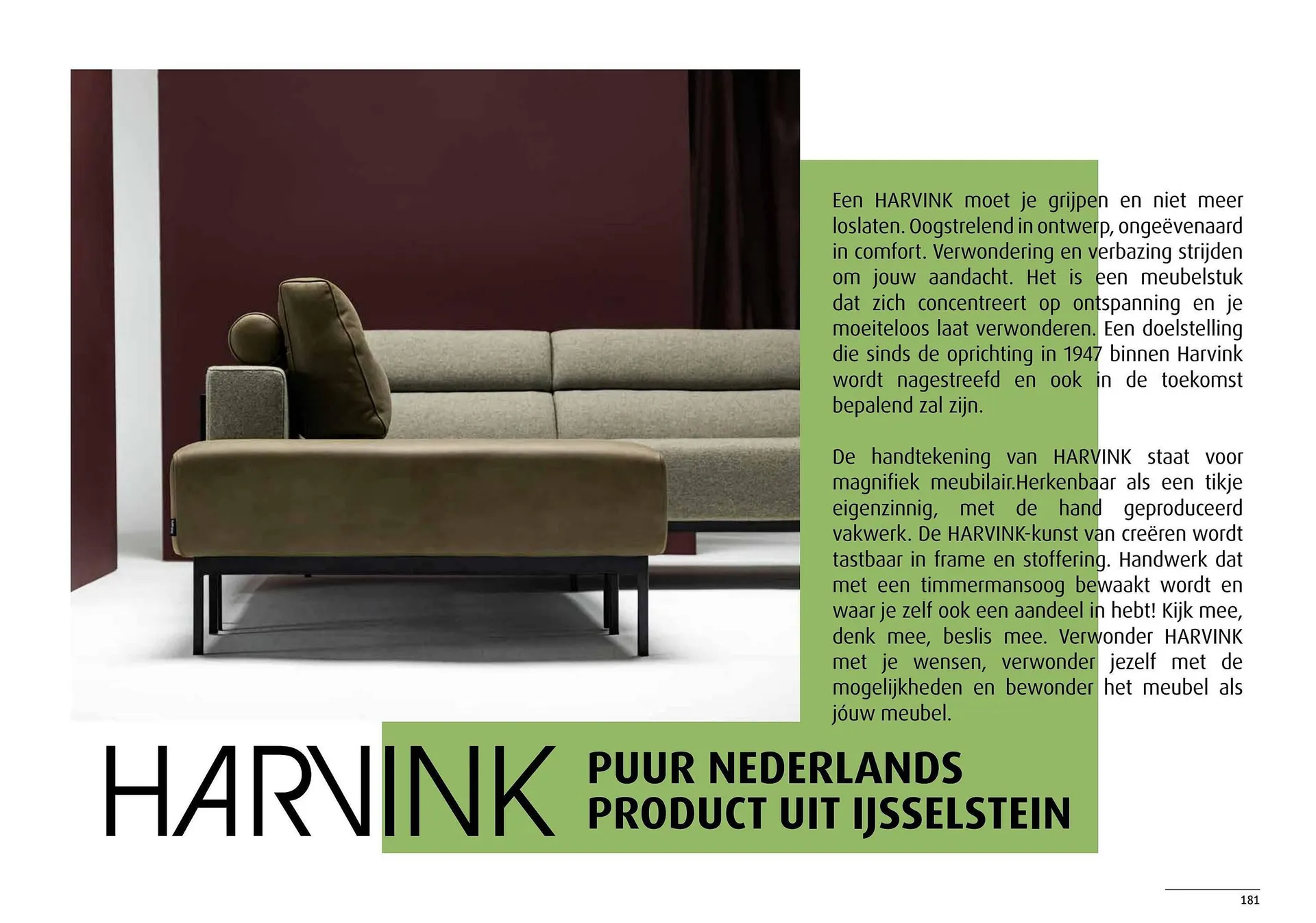 Een HARVINK moet je grijpen en niet meer loslaten. Oogstrelend in ontwerp, ongeëvenaard in comfort. Verwondering en verbazing strijden om jouw aandacht. Het is een meubelstuk dat zich concentreert op ontspanning en je moeiteloos laat verwonderen. Een doelstelling die sinds de oprichting in 1947 binnen Harvink wordt nagestreefd en ook in de toekomst bepalend zal zijn.

De handtekening van HARVINK staat voor magnifiek meubilair.Herkenbaar als een tikje eigenzinnig, met de hand geproduceerd vakwerk. De HARVINK-kunst van creëren wordt tastbaar in frame en stoffering. Handwerk dat met een timmermansoog bewaakt wordt en waar je zelf ook een aandeel in hebt! Kijk mee, denk mee, beslis mee. Verwonder HARVINK met je wensen, verwonder jezelf met de mogelijkheden en bewonder het meubel als jóuw meubel.

HARVINK

PUUR NEDERLANDS
PRODUCT UIT IJSSELSTEIN

181